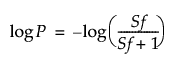 $\log P = -\log\left(\frac{Sf}{Sf+1}\right)$